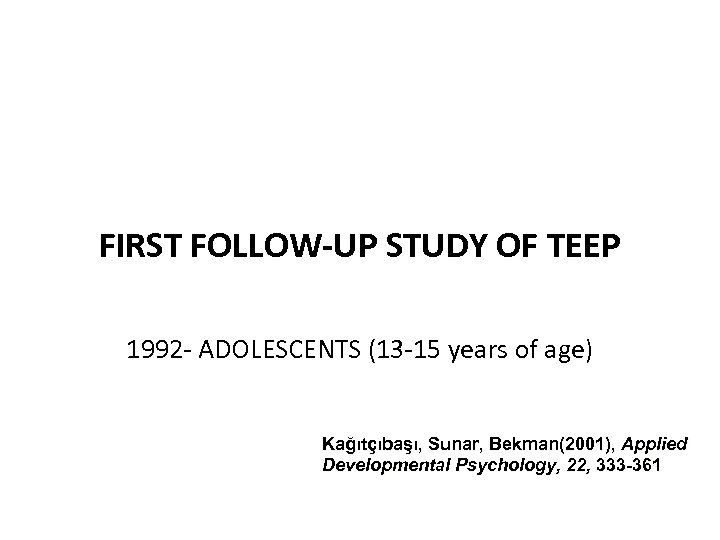 FIRST FOLLOW-UP STUDY OF TEEP

1992- ADOLESCENTS (13-15 years of age)

Kağıtçıbaşı, Sunar, Bekman(2001), Applied Developmental Psychology, 22, 333-361